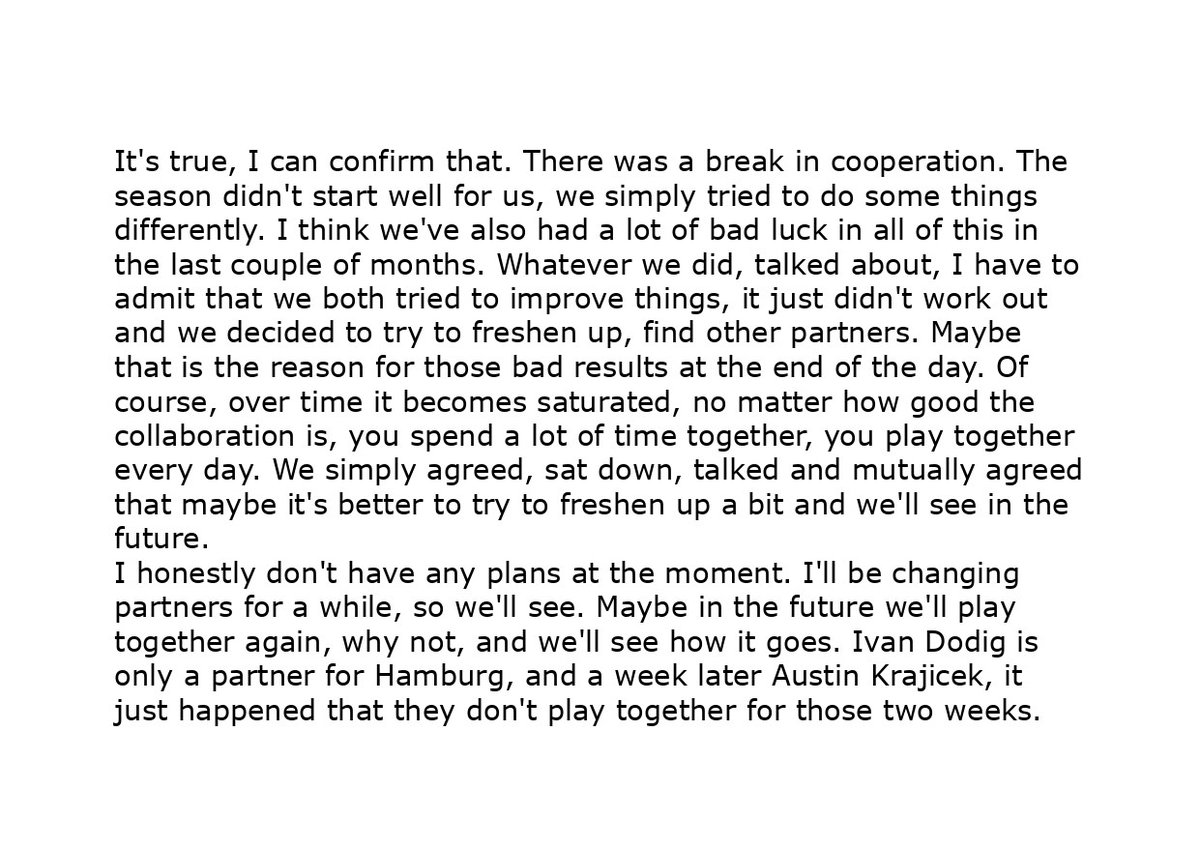 It's true, I can confirm that. There was a break in cooperation. The season didn't start well for us, we simply tried to do some things differently. I think we've also had a lot of bad luck in all of this in the last couple of months. Whatever we did, talked about, I have to admit that we both tried to improve things, it just didn't work out and we decided to try to freshen up, find other partners. Maybe that is the reason for those bad results at the end of the day. Of course, over time it becomes saturated, no matter how good the collaboration is, you spend a lot of time together, you play together every day. We simply agreed, sat down, talked and mutually agreed that maybe it's better to try to freshen up a bit and we'll see in the future.
I honestly don't have any plans at the moment. I'll be changing partners for a while, so we'll see. Maybe in the future we'll play together again, why not, and we'll see how it goes. Ivan Dodig is only a partner for Hamburg, and a week later Austin Krajicek, it just happened that they don't play together for those two weeks.